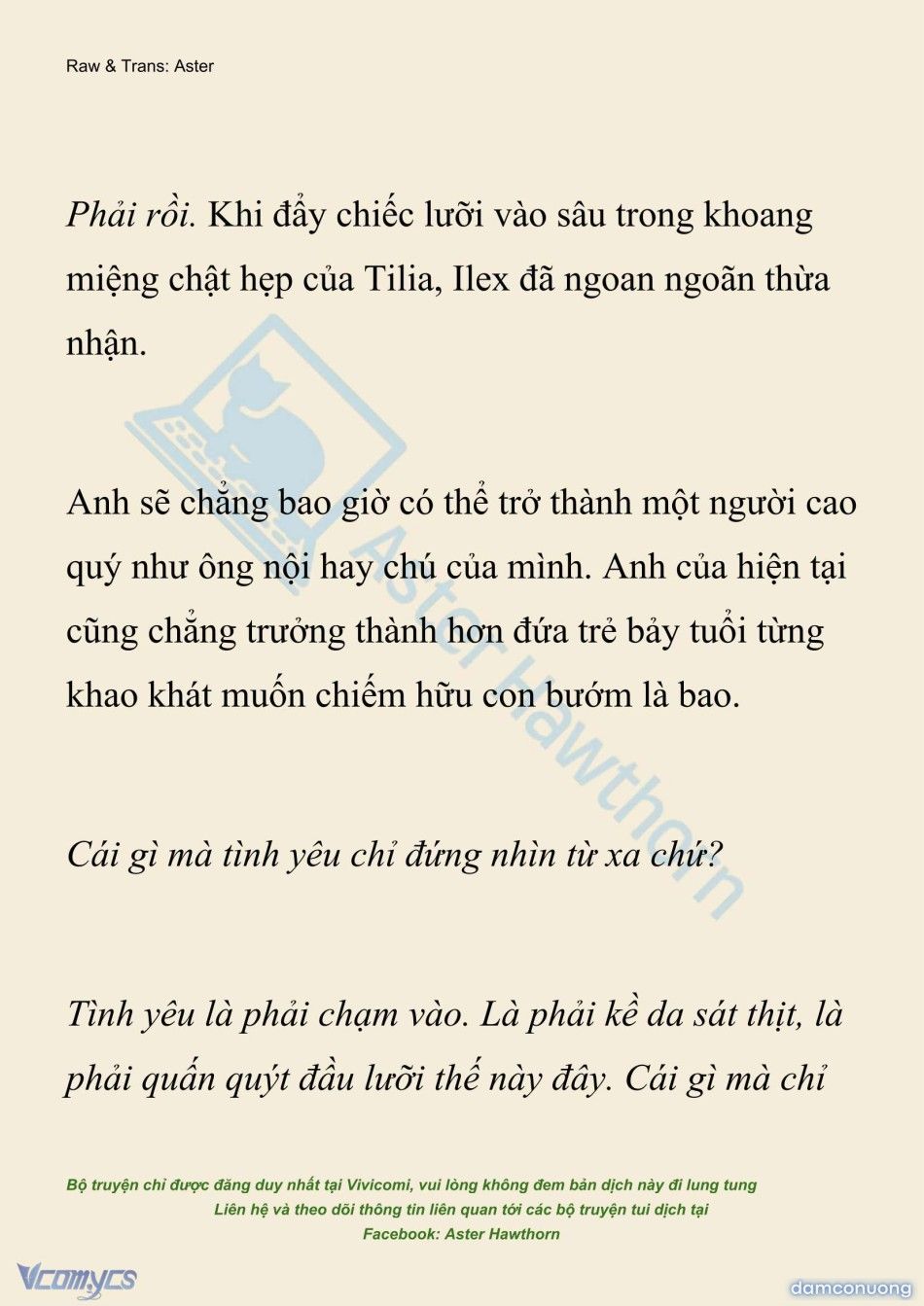 Raw & Trans: Aster

Phải rồi. Khi đẩy chiếc lưỡi vào sâu trong khoang miệng chật hẹp của Tilia, Ilex đã ngoan ngoãn thừa nhận.

Anh sẽ chẳng bao giờ có thể trở thành một người cao quý như ông nội hay chú của mình. Anh của hiện tại cũng chẳng trưởng thành hơn đứa trẻ bảy tuổi từng khao khát muốn chiếm hữu con bướm là bao.

Cái gì mà tình yêu chỉ đứng nhìn từ xa chứ?

Tình yêu là phải chạm vào. Là phải kề da sát thịt, là phải quấn quýt đầu lưỡi thế này đây. Cái gì mà chỉ

Aster Hawthorn

Bộ truyện chỉ được đăng duy nhất tại Vivicomi, vui lòng không đem bản dịch này đi lung tung
Liên hệ và theo dõi thông tin liên quan tới các bộ truyện tui dịch tại
Facebook: Aster Hawthorn

Vcomycs

damconuong